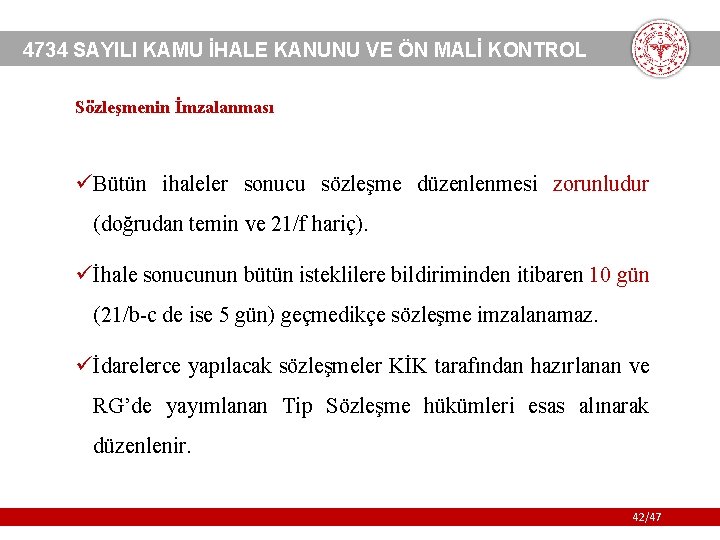 4734 SAYILI KAMU İHALE KANUNU VE ÖN MALİ KONTROL

Sözleşmenin İmzalanması

✓Bütün ihaleler sonucu sözleşme düzenlenmesi zorunludur (doğrudan temin ve 21/f hariç).

✓İhale sonucunun bütün isteklilere bildiriminden itibaren 10 gün (21/b-c de ise 5 gün) geçmedikçe sözleşme imzalanamaz.

✓İdarelerce yapılacak sözleşmeler KİK tarafından hazırlanan ve RG'de yayımlanan Tip Sözleşme hükümleri esas alınarak düzenlenir.

42/47